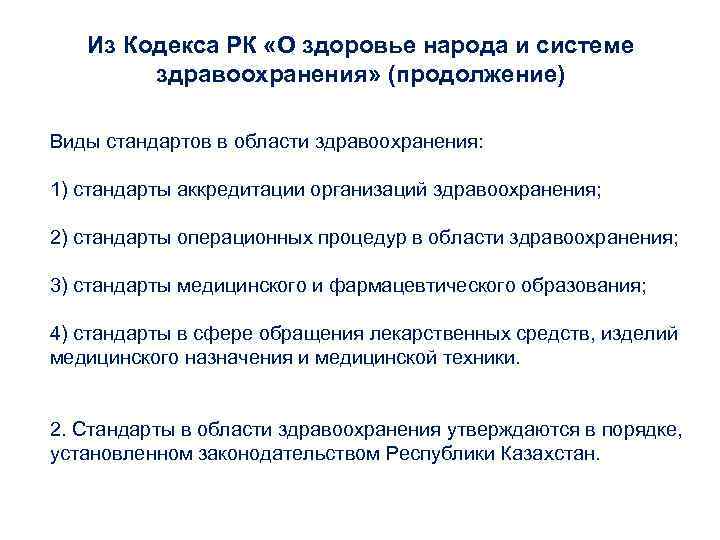 Из Кодекса РК «О здоровье народа и системе здравоохранения» (продолжение)

Виды стандартов в области здравоохранения:

1) стандарты аккредитации организаций здравоохранения;

2) стандарты операционных процедур в области здравоохранения;

3) стандарты медицинского и фармацевтического образования;

4) стандарты в сфере обращения лекарственных средств, изделий медицинского назначения и медицинской техники.

2. Стандарты в области здравоохранения утверждаются в порядке, установленном законодательством Республики Казахстан.